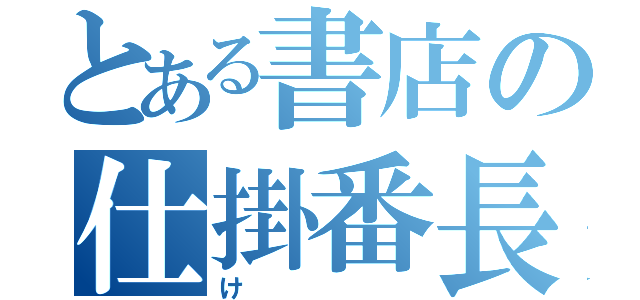 とある書店の
仕掛番長
け